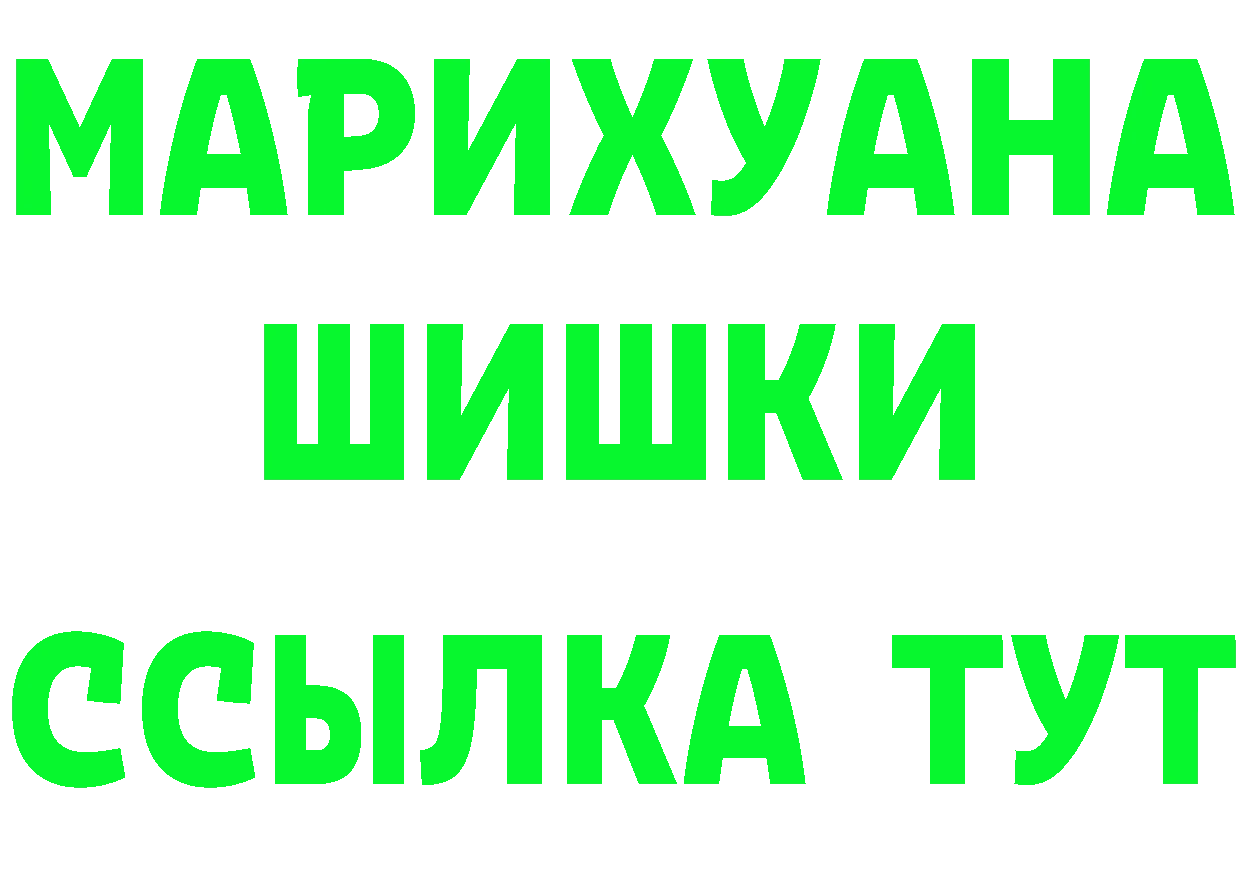 МАРИХУАНА
ШИШКИ
ССЫЛКА ТУТ